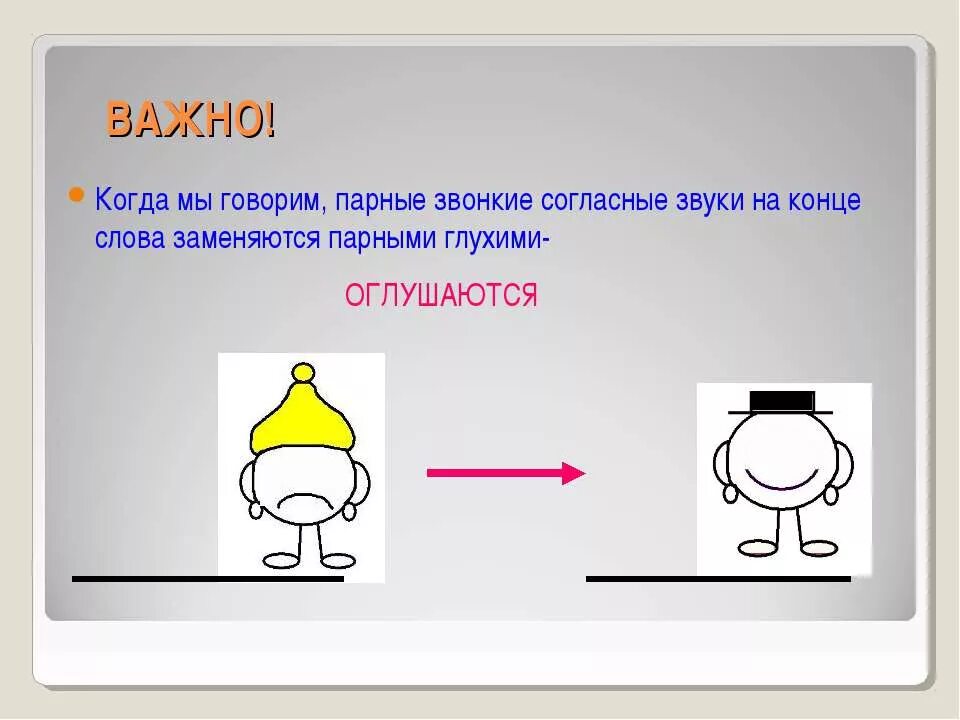 ВАЖНО!

Когда мы говорим, парные звонкие согласные звуки на конце слова заменяются парными глухими-

ОГЛУШАЮТСЯ